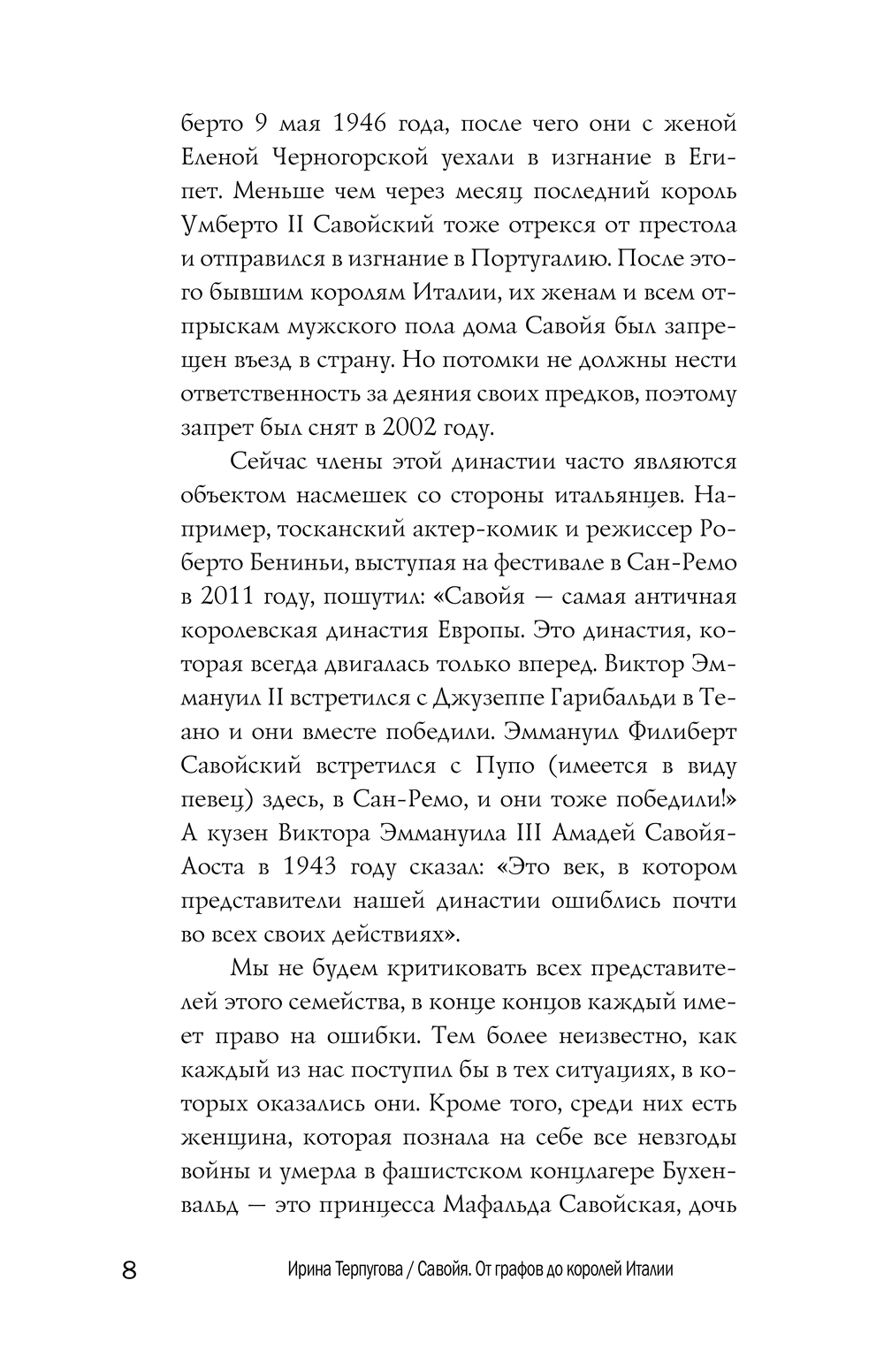 берто 9 мая 1946 года, после чего они с женой Еленой Черногорской уехали в изгнание в Египет. Меньше чем через месяц последний король Умберто II Савойский тоже отрекся от престола и отправился в изгнание в Португалию. После этого бывшим королям Италии, их женам и всем отпрыскам мужского пола дома Савойя был запрещен въезд в страну. Но потомки не должны нести ответственность за деяния своих предков, поэтому запрет был снят в 2002 году.

Сейчас члены этой династии часто являются объектом насмешек со стороны итальянцев. Например, тосканский актер-комик и режиссер Роберто Бениньи, выступая на фестивале в Сан-Ремо в 2011 году, пошутил: «Савойя — самая античная королевская династия Европы. Это династия, которая всегда двигалась только вперед. Виктор Эммануил II встретился с Джузеппе Гарибальди в Теано и они вместе победили. Эммануил Филиберт Савойский встретился с Пупо (имеется в виду певец) здесь, в Сан-Ремо, и они тоже победили!» А кузен Виктора Эммануила III Амадей Савойя-Аоста в 1943 году сказал: «Это век, в котором представители нашей династии ошиблись почти во всех своих действиях».

Мы не будем критиковать всех представителей этого семейства, в конце концов каждый имеет право на ошибки. Тем более неизвестно, как каждый из нас поступил бы в тех ситуациях, в которых оказались они. Кроме того, среди них есть женщина, которая познала на себе все невзгоды войны и умерла в фашистском концлагере Бухенвальд — это принцесса Мафальда Савойская, дочь

8 Ирина Терпугова / Савойя. От графов до королей Италии